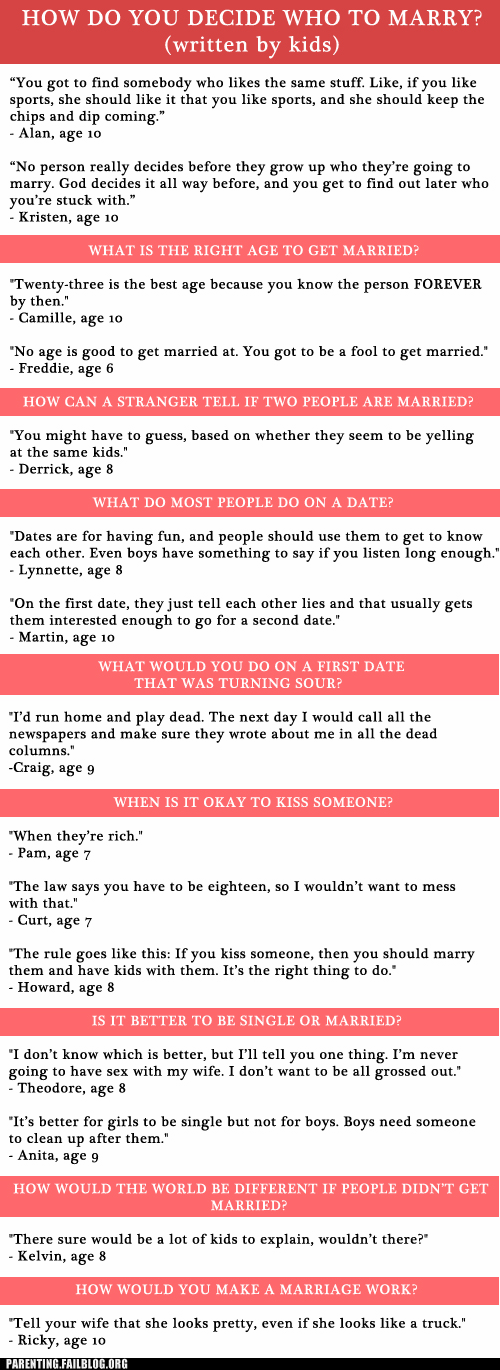 HOW DO YOU DECIDE WHO TO MARRY?
(written by kids)

"You got to find somebody who likes the same stuff. Like, if you like sports, she should like it that you like sports, and she should keep the chips and dip coming."
- Alan, age 10

"No person really decides before they grow up who they're going to marry. God decides it all way before, and you get to find out later who you're stuck with."
- Kristen, age 10

WHAT IS THE RIGHT AGE TO GET MARRIED?

"Twenty-three is the best age because you know the person FOREVER by then."
- Camille, age 10

"No age is good to get married at. You got to be a fool to get married."
- Freddie, age 6

HOW CAN A STRANGER TELL IF TWO PEOPLE ARE MARRIED?

"You might have to guess, based on whether they seem to be yelling at the same kids."
- Derrick, age 8

WHAT DO MOST PEOPLE DO ON A DATE?

"Dates are for having fun, and people should use them to get to know each other. Even boys have something to say if you listen long enough."
- Lynnette, age 8

"On the first date, they just tell each other lies and that usually gets them interested enough to go for a second date."
- Martin, age 10

WHAT WOULD YOU DO ON A FIRST DATE
THAT WAS TURNING SOUR?

"I'd run home and play dead. The next day I would call all the newspapers and make sure they wrote about me in all the dead columns."
-Craig, age 9

WHEN IS IT OKAY TO KISS SOMEONE?

"When they're rich."
- Pam, age 7

"The law says you have to be eighteen, so I wouldn't want to mess with that."
- Curt, age 7

"The rule goes like this: If you kiss someone, then you should marry them and have kids with them. It's the right thing to do."
- Howard, age 8

IS IT BETTER TO BE SINGLE OR MARRIED?

"I don't know which is better, but I'll tell you one thing. I'm never going to have sex with my wife. I don't want to be all grossed out."
- Theodore, age 8

"It's better for girls to be single but not for boys. Boys need someone to clean up after them."
- Anita, age 9

HOW WOULD THE WORLD BE DIFFERENT IF PEOPLE DIDN'T GET MARRIED?

"There sure would be a lot of kids to explain, wouldn't there?"
- Kelvin, age 8

HOW WOULD YOU MAKE A MARRIAGE WORK?

"Tell your wife that she looks pretty, even if she looks like a truck."
- Ricky, age 10

PARENTING.FAILBLOG.ORG